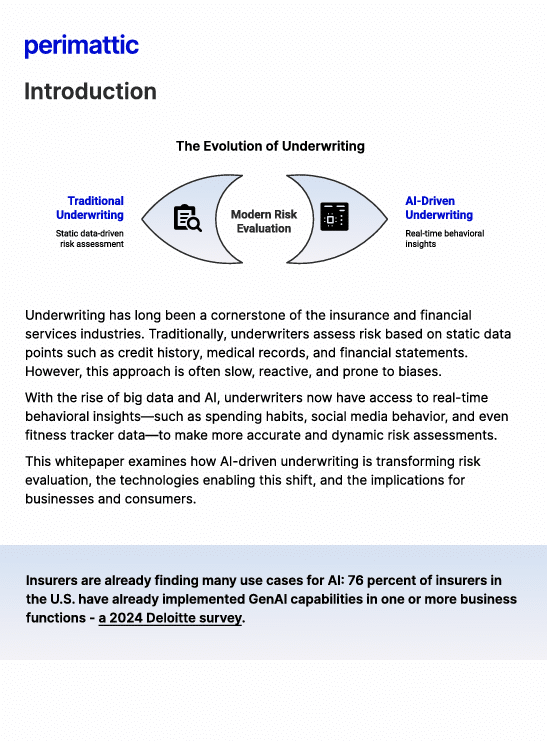 perimattic

Introduction

The Evolution of Underwriting

Traditional Underwriting
Static data-driven risk assessment

Modern Risk Evaluation

AI-Driven Underwriting
Real-time behavioral insights

Underwriting has long been a cornerstone of the insurance and financial services industries. Traditionally, underwriters assess risk based on static data points such as credit history, medical records, and financial statements. However, this approach is often slow, reactive, and prone to biases.

With the rise of big data and AI, underwriters now have access to real-time behavioral insights—such as spending habits, social media behavior, and even fitness tracker data—to make more accurate and dynamic risk assessments.

This whitepaper examines how AI-driven underwriting is transforming risk evaluation, the technologies enabling this shift, and the implications for businesses and consumers.

Insurers are already finding many use cases for AI: 76 percent of insurers in the U.S. have already implemented GenAI capabilities in one or more business functions - a 2024 Deloitte survey.